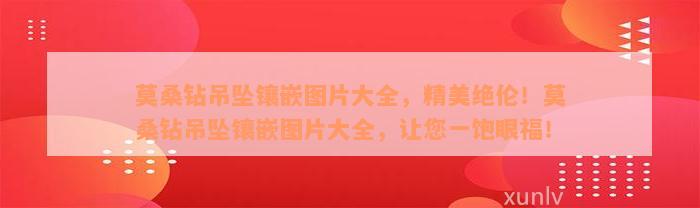 莫桑钻吊坠镶嵌图片大全，精美绝伦！莫桑钻吊坠镶嵌图片大全，让您一饱眼福！

xunlv